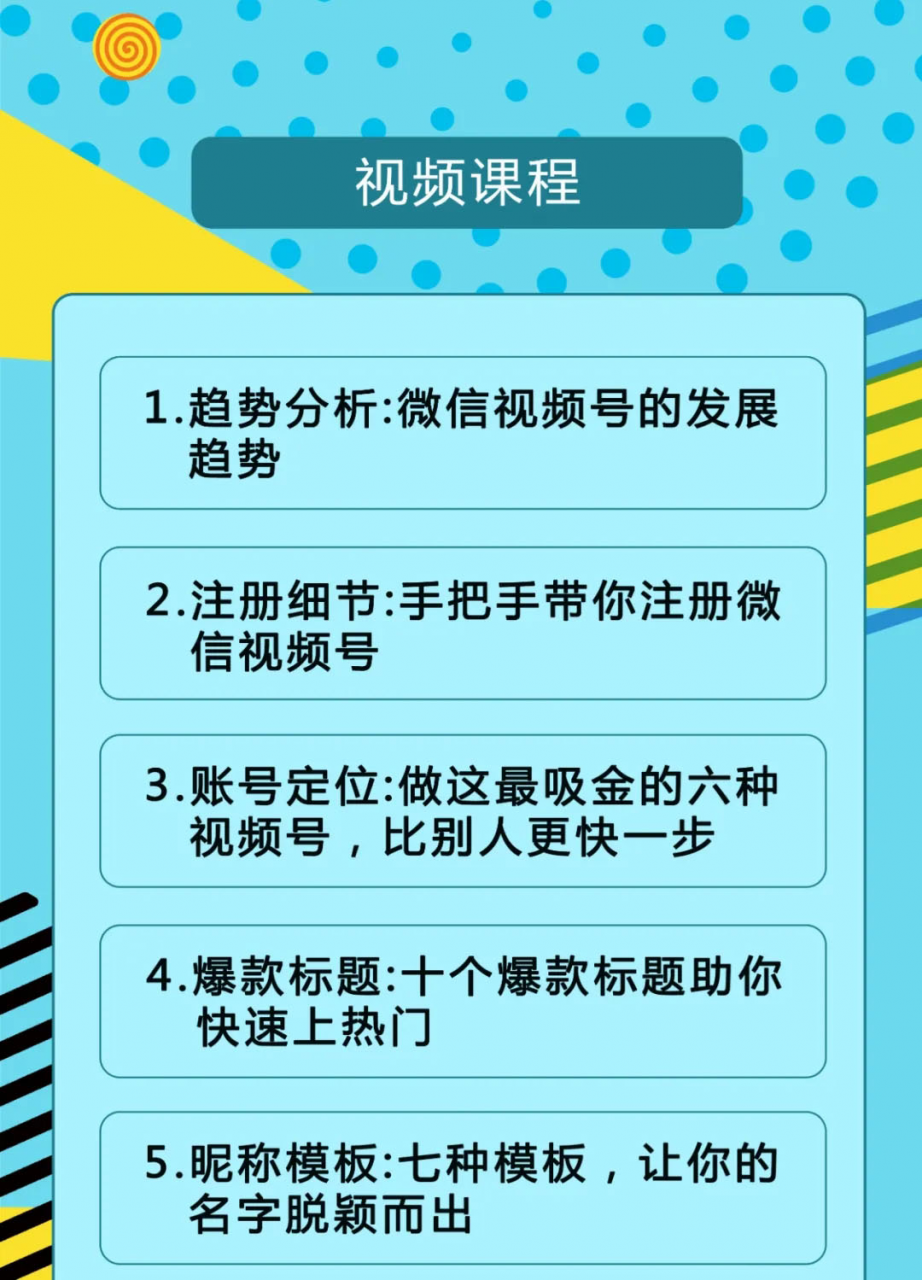 视频课程

1.趋势分析:微信视频号的发展趋势

2.注册细节:手把手带你注册微信视频号

3.账号定位:做这最吸金的六种视频号，比别人更快一步

4.爆款标题:十个爆款标题助你快速上热门

5.昵称模板:七种模板，让你的名字脱颖而出